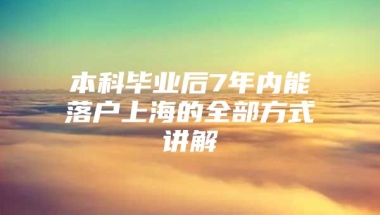 本科毕业后7年内能落户上海的全部方式讲解